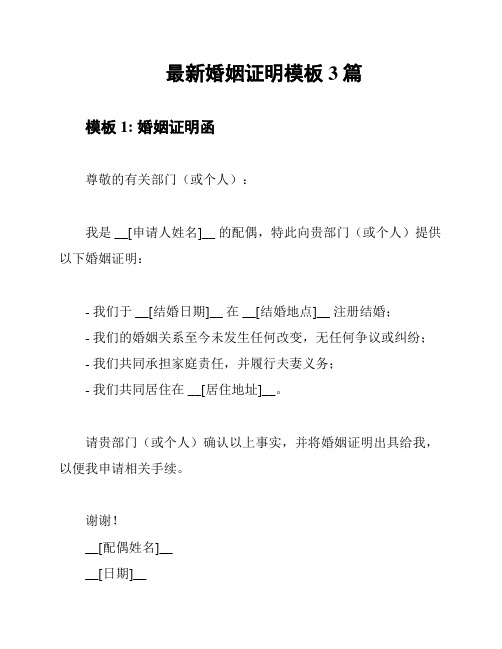 最新婚姻证明模板 3 篇

模板 1: 婚姻证明函

尊敬的有关部门（或个人）：

我是 __[申请人姓名]__ 的配偶，特此向贵部门（或个人）提供以下婚姻证明：

- 我们于 __[结婚日期]__ 在 __[结婚地点]__ 注册结婚；
- 我们的婚姻关系至今未发生任何改变，无任何争议或纠纷；
- 我们共同承担家庭责任，并履行夫妻义务；
- 我们共同居住在 __[居住地址]__。

请贵部门（或个人）确认以上事实，并将婚姻证明出具给我，以便我申请相关手续。

谢谢！
__[配偶姓名]__
__[日期]__